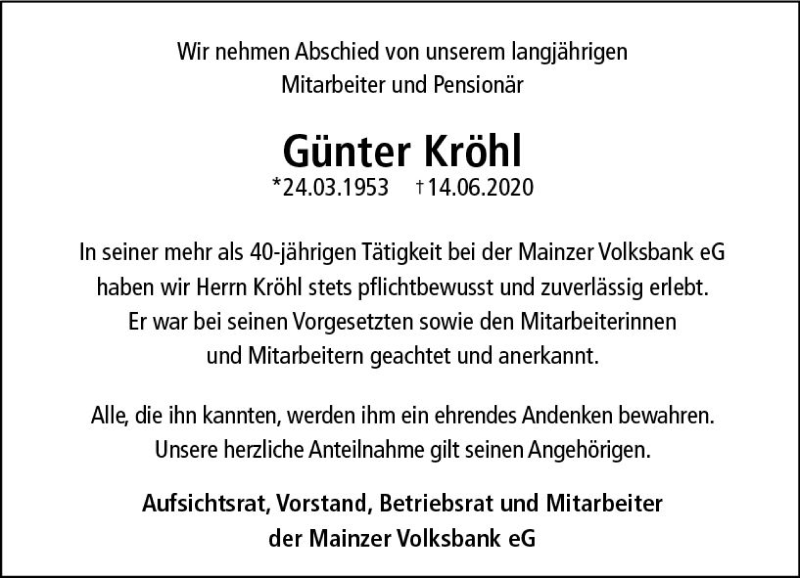 Wir nehmen Abschied von unserem langjährigen Mitarbeiter und Pensionär

Günter Kröhl

*24.03.1953 †14.06.2020

In seiner mehr als 40-jährigen Tätigkeit bei der Mainzer Volksbank eG haben wir Herrn Kröhl stets pflichtbewusst und zuverlässig erlebt. Er war bei seinen Vorgesetzten sowie den Mitarbeiterinnen und Mitarbeitern geachtet und anerkannt.

Alle, die ihn kannten, werden ihm ein ehrendes Andenken bewahren. Unsere herzliche Anteilnahme gilt seinen Angehörigen.

Aufsichtsrat, Vorstand, Betriebsrat und Mitarbeiter
der Mainzer Volksbank eG